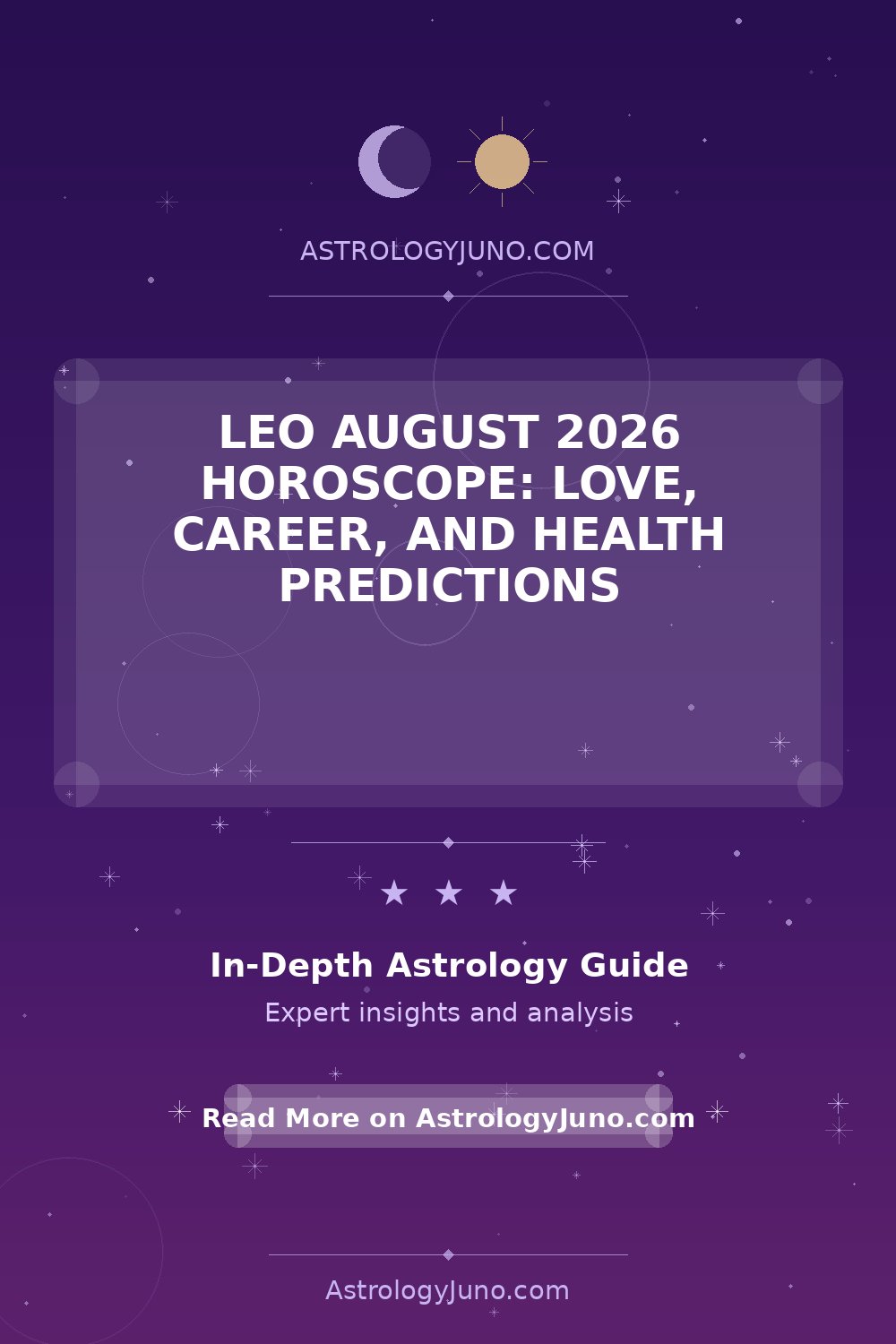 ASTROLOGYJUNO.COM

LEO AUGUST 2026 HOROSCOPE: LOVE, CAREER, AND HEALTH PREDICTIONS

★ ★ ★

In-Depth Astrology Guide

Expert insights and analysis

Read More on AstrologyJuno.com

AstrologyJuno.com